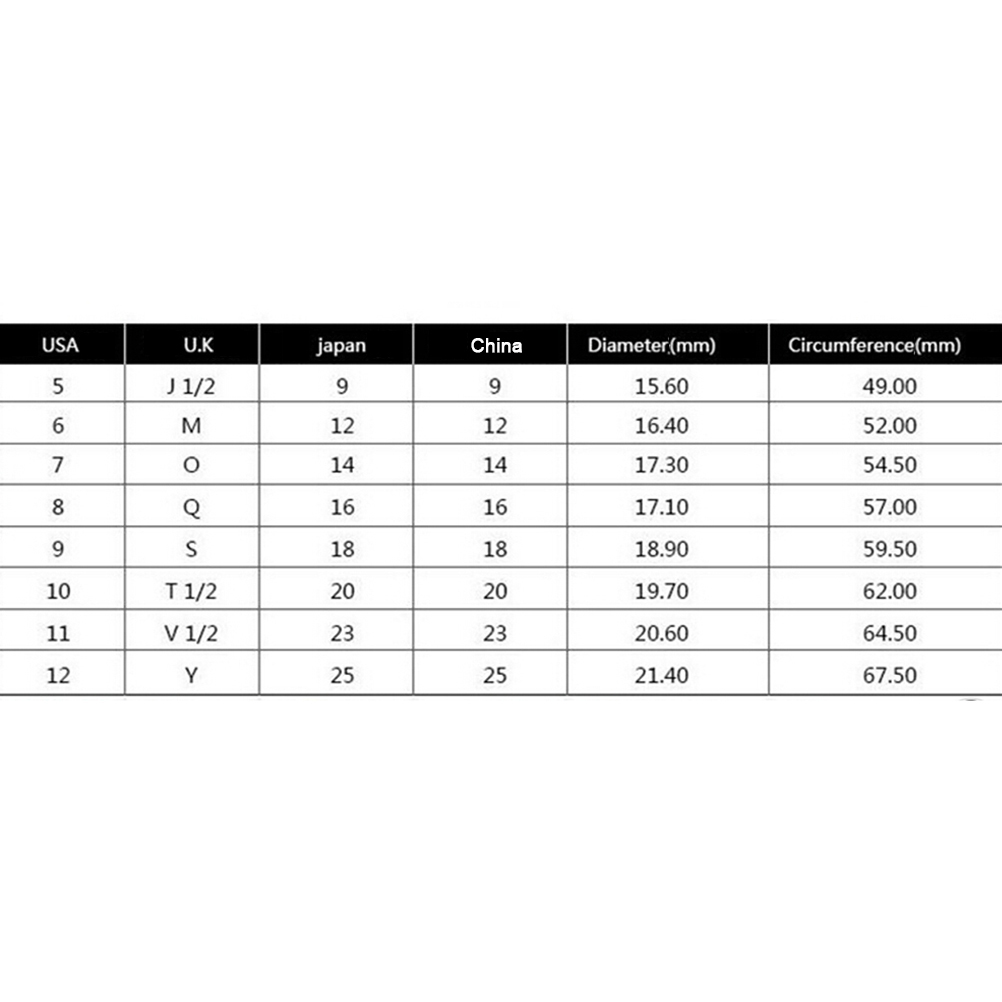 | USA | U.K | japan | China | Diameter(mm) | Circumference(mm) |
|---|---|---|---|---|---|
| 5 | J 1/2 | 9 | 9 | 15.60 | 49.00 |
| 6 | M | 12 | 12 | 16.40 | 52.00 |
| 7 | O | 14 | 14 | 17.30 | 54.50 |
| 8 | Q | 16 | 16 | 17.10 | 57.00 |
| 9 | S | 18 | 18 | 18.90 | 59.50 |
| 10 | T 1/2 | 20 | 20 | 19.70 | 62.00 |
| 11 | V 1/2 | 23 | 23 | 20.60 | 64.50 |
| 12 | Y | 25 | 25 | 21.40 | 67.50 |